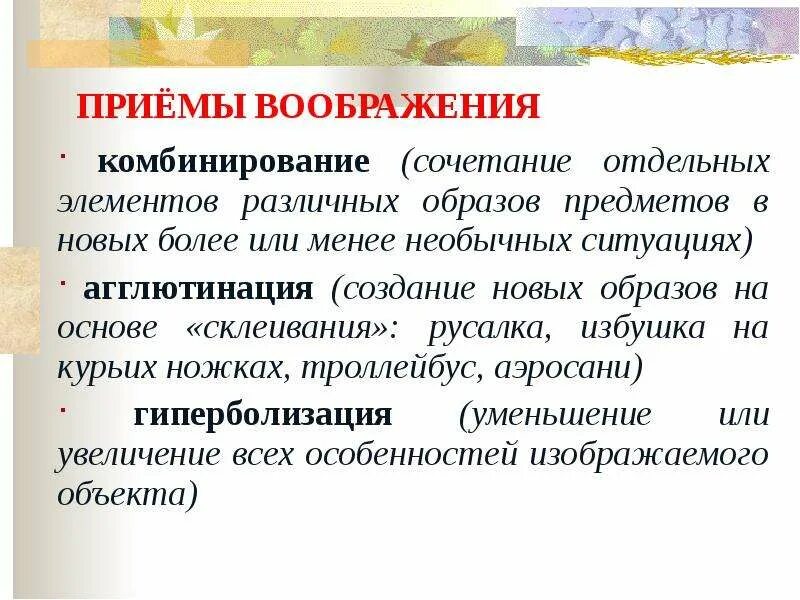 ПРИЁМЫ ВООБРАЖЕНИЯ

· комбинирование (сочетание отдельных элементов различных образов предметов в новых более или менее необычных ситуациях)

· агглютинация (создание новых образов на основе «склеивания»: русалка, избушка на курьих ножках, троллейбус, аэросани)

· гиперболизация (уменьшение или увеличение всех особенностей изображаемого объекта)